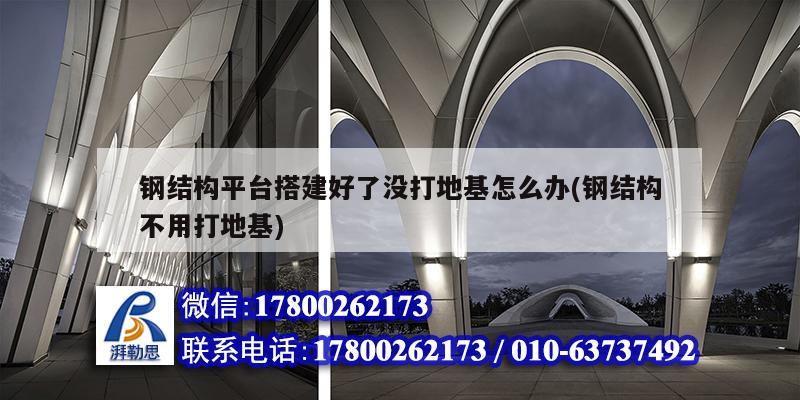 钢结构平台搭建好了没打地基怎么办(钢结构不用打地基)

湃勒思

微信:17800262173

联系电话:17800262173 / 010-63737492